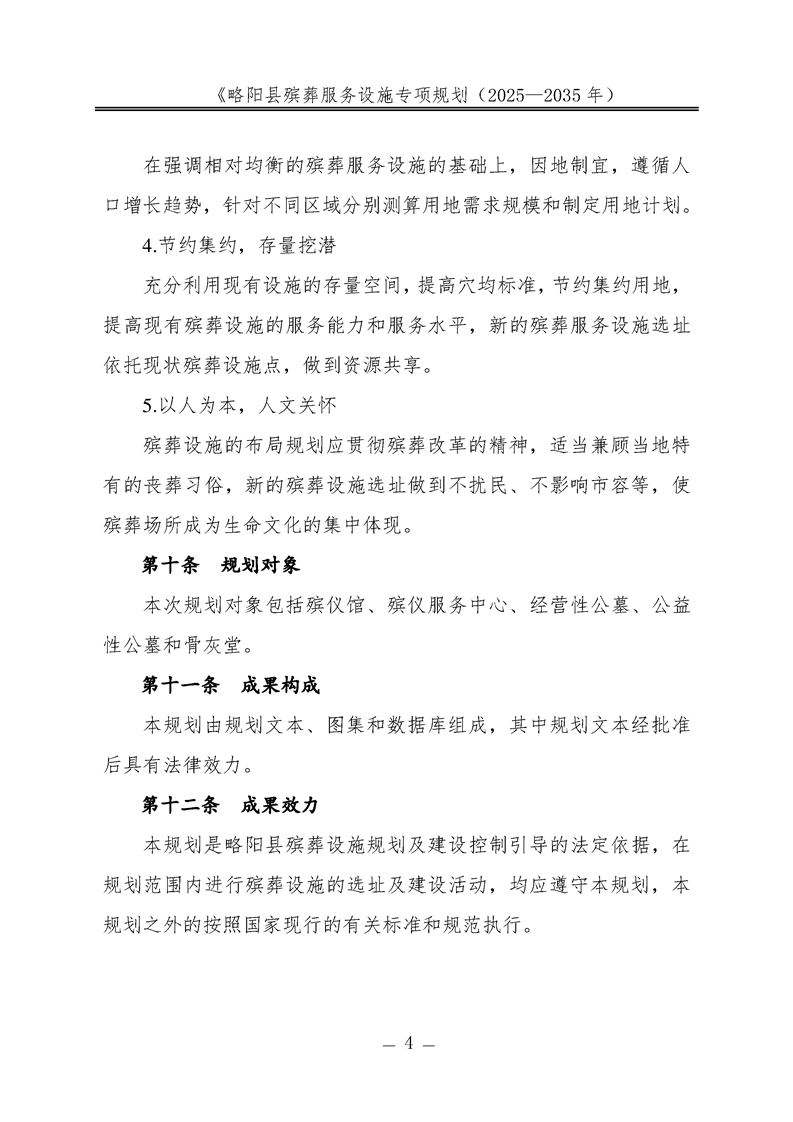 《略阳县殡葬服务设施专项规划（2025—2035年）

在强调相对均衡的殡葬服务设施的基础上，因地制宜，遵循人口增长趋势，针对不同区域分别测算用地需求规模和制定用地计划。

4.节约集约，存量挖潜

充分利用现有设施的存量空间，提高穴均标准，节约集约用地，提高现有殡葬设施的服务能力和服务水平，新的殡葬服务设施选址依托现状殡葬设施点，做到资源共享。

5.以人为本，人文关怀

殡葬设施的布局规划应贯彻殡葬改革的精神，适当兼顾当地特有的丧葬习俗，新的殡葬设施选址做到不扰民、不影响市容等，使殡葬场所成为生命文化的集中体现。

第十条 规划对象

本次规划对象包括殡仪馆、殡仪服务中心、经营性公墓、公益性公墓和骨灰堂。

第十一条 成果构成

本规划由规划文本、图集和数据库组成，其中规划文本经批准后具有法律效力。

第十二条 成果效力

本规划是略阳县殡葬设施规划及建设控制引导的法定依据，在规划范围内进行殡葬设施的选址及建设活动，均应遵守本规划，本规划之外的按照国家现行的有关标准和规范执行。

— 4 —